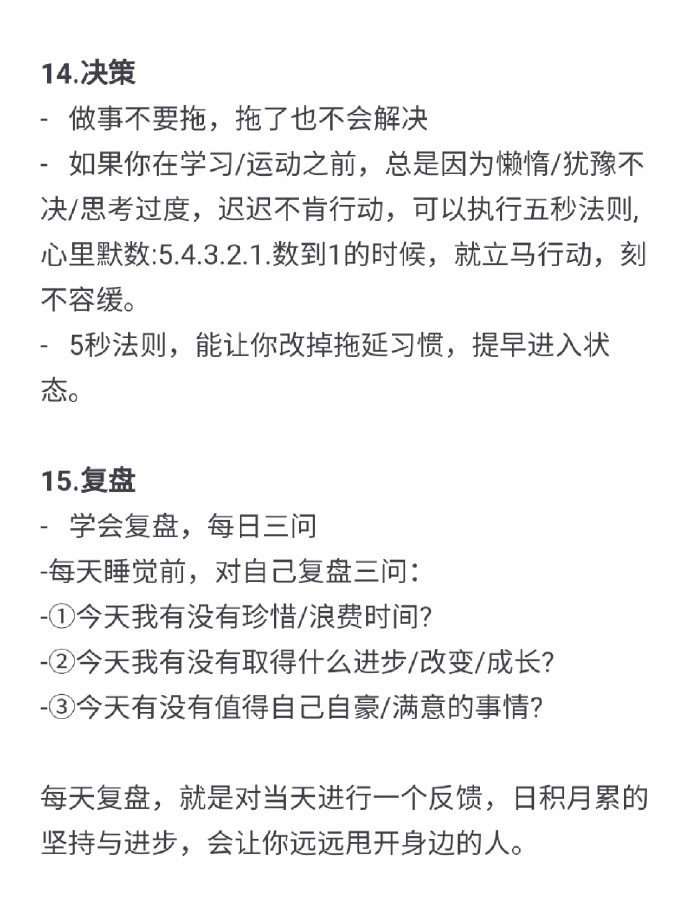 14.决策
- 做事不要拖，拖了也不会解决
- 如果你在学习/运动之前，总是因为懒惰/犹豫不决/思考过度，迟迟不肯行动，可以执行五秒法则,心里默数:5.4.3.2.1.数到1的时候，就立马行动，刻不容缓。
- 5秒法则，能让你改掉拖延习惯，提早进入状态。

15.复盘
- 学会复盘，每日三问
-每天睡觉前，对自己复盘三问：
-①今天我有没有珍惜/浪费时间?
-②今天我有没有取得什么进步/改变/成长?
-③今天有没有值得自己自豪/满意的事情?

每天复盘，就是对当天进行一个反馈，日积月累的坚持与进步，会让你远远甩开身边的人。